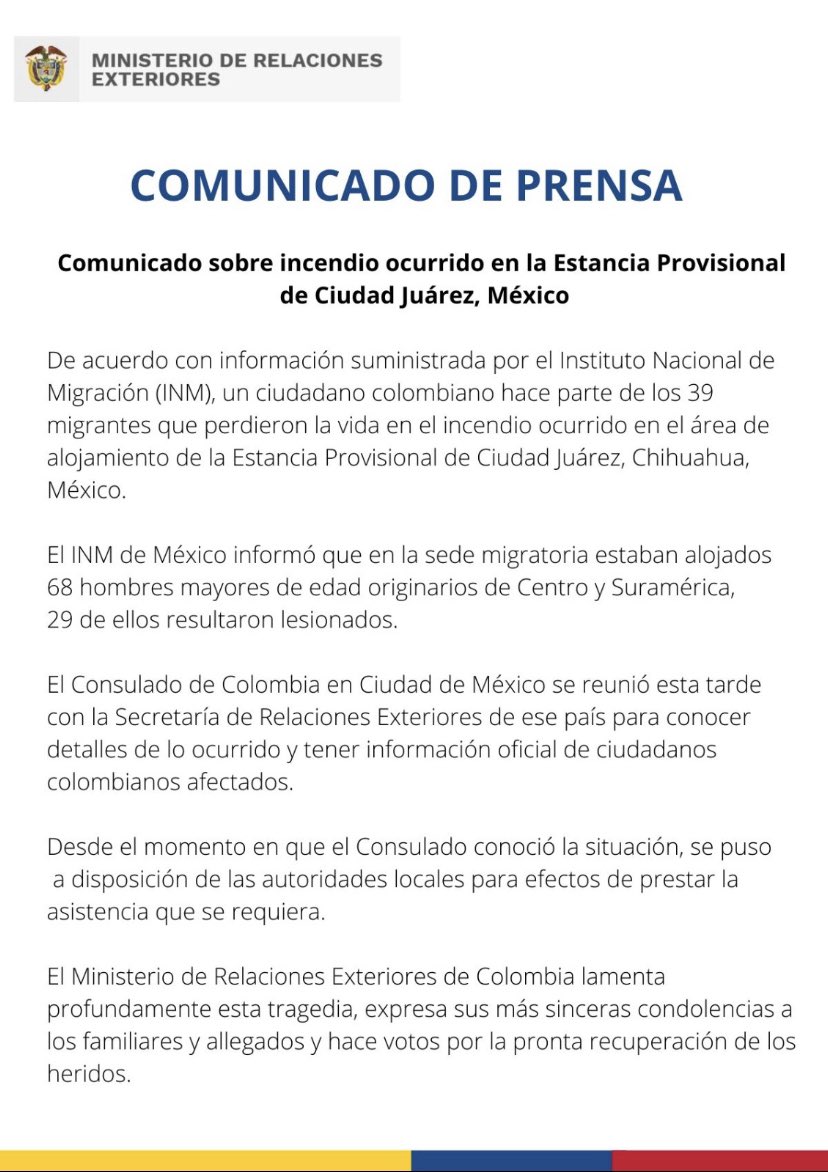 MINISTERIO DE RELACIONES EXTERIORES

COMUNICADO DE PRENSA

Comunicado sobre incendio ocurrido en la Estancia Provisional de Ciudad Juárez, México

De acuerdo con información suministrada por el Instituto Nacional de Migración (INM), un ciudadano colombiano hace parte de los 39 migrantes que perdieron la vida en el incendio ocurrido en el área de alojamiento de la Estancia Provisional de Ciudad Juárez, Chihuahua, México.

El INM de México informó que en la sede migratoria estaban alojados 68 hombres mayores de edad originarios de Centro y Suramérica, 29 de ellos resultaron lesionados.

El Consulado de Colombia en Ciudad de México se reunió esta tarde con la Secretaría de Relaciones Exteriores de ese país para conocer detalles de lo ocurrido y tener información oficial de ciudadanos colombianos afectados.

Desde el momento en que el Consulado conoció la situación, se puso a disposición de las autoridades locales para efectos de prestar la asistencia que se requiera.

El Ministerio de Relaciones Exteriores de Colombia lamenta profundamente esta tragedia, expresa sus más sinceras condolencias a los familiares y allegados y hace votos por la pronta recuperación de los heridos.